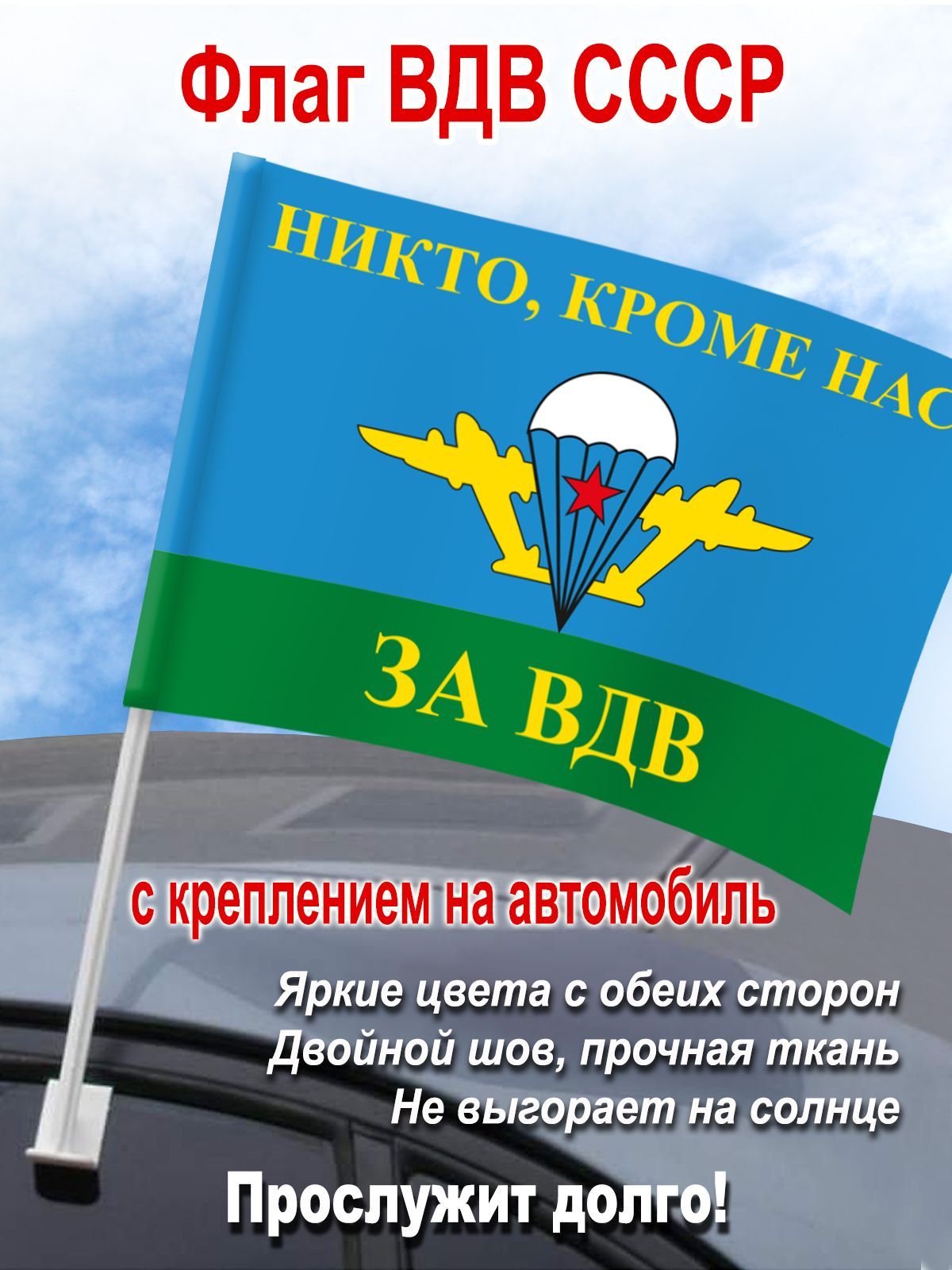 Флаг ВДВ СССР

НИКТО, КРОМЕ НАС

ЗА ВДВ

с креплением на автомобиль

Яркие цвета с обеих сторон
Двойной шов, прочная ткань
Не выгорает на солнце

Прослужит долго!